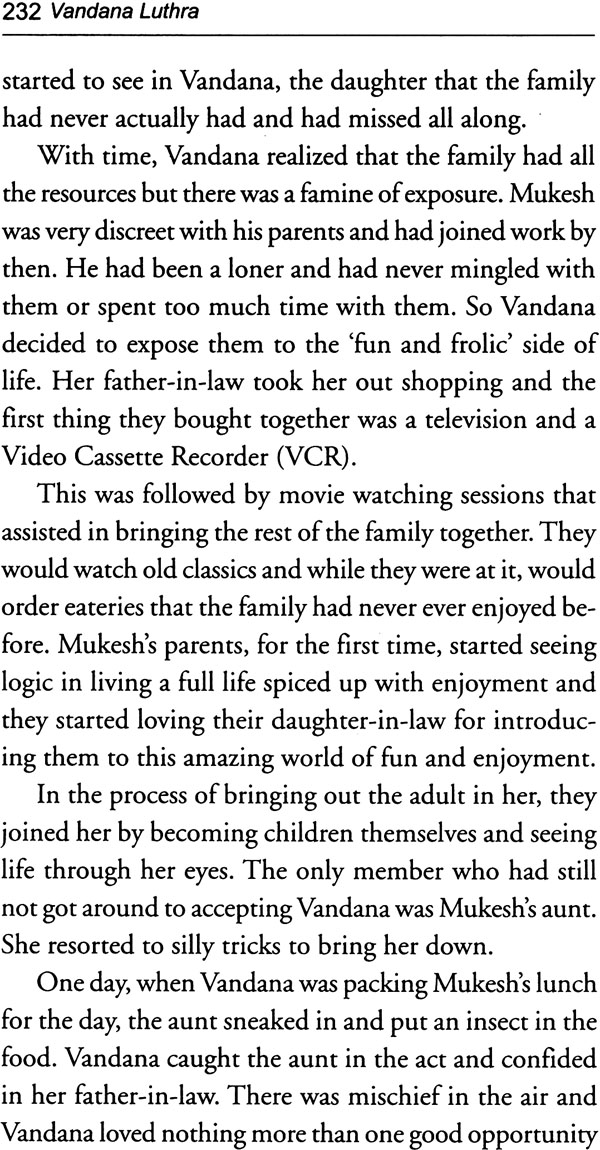 232 Vandana Luthra

started to see in Vandana, the daughter that the family had never actually had and had missed all along.

With time, Vandana realized that the family had all the resources but there was a famine of exposure. Mukesh was very discreet with his parents and had joined work by then. He had been a loner and had never mingled with them or spent too much time with them. So Vandana decided to expose them to the 'fun and frolic' side of life. Her father-in-law took her out shopping and the first thing they bought together was a television and a Video Cassette Recorder (VCR).

This was followed by movie watching sessions that assisted in bringing the rest of the family together. They would watch old classics and while they were at it, would order eateries that the family had never ever enjoyed before. Mukesh's parents, for the first time, started seeing logic in living a full life spiced up with enjoyment and they started loving their daughter-in-law for introducing them to this amazing world of fun and enjoyment.

In the process of bringing out the adult in her, they joined her by becoming children themselves and seeing life through her eyes. The only member who had still not got around to accepting Vandana was Mukesh's aunt. She resorted to silly tricks to bring her down.

One day, when Vandana was packing Mukesh's lunch for the day, the aunt sneaked in and put an insect in the food. Vandana caught the aunt in the act and confided in her father-in-law. There was mischief in the air and Vandana loved nothing more than one good opportunity